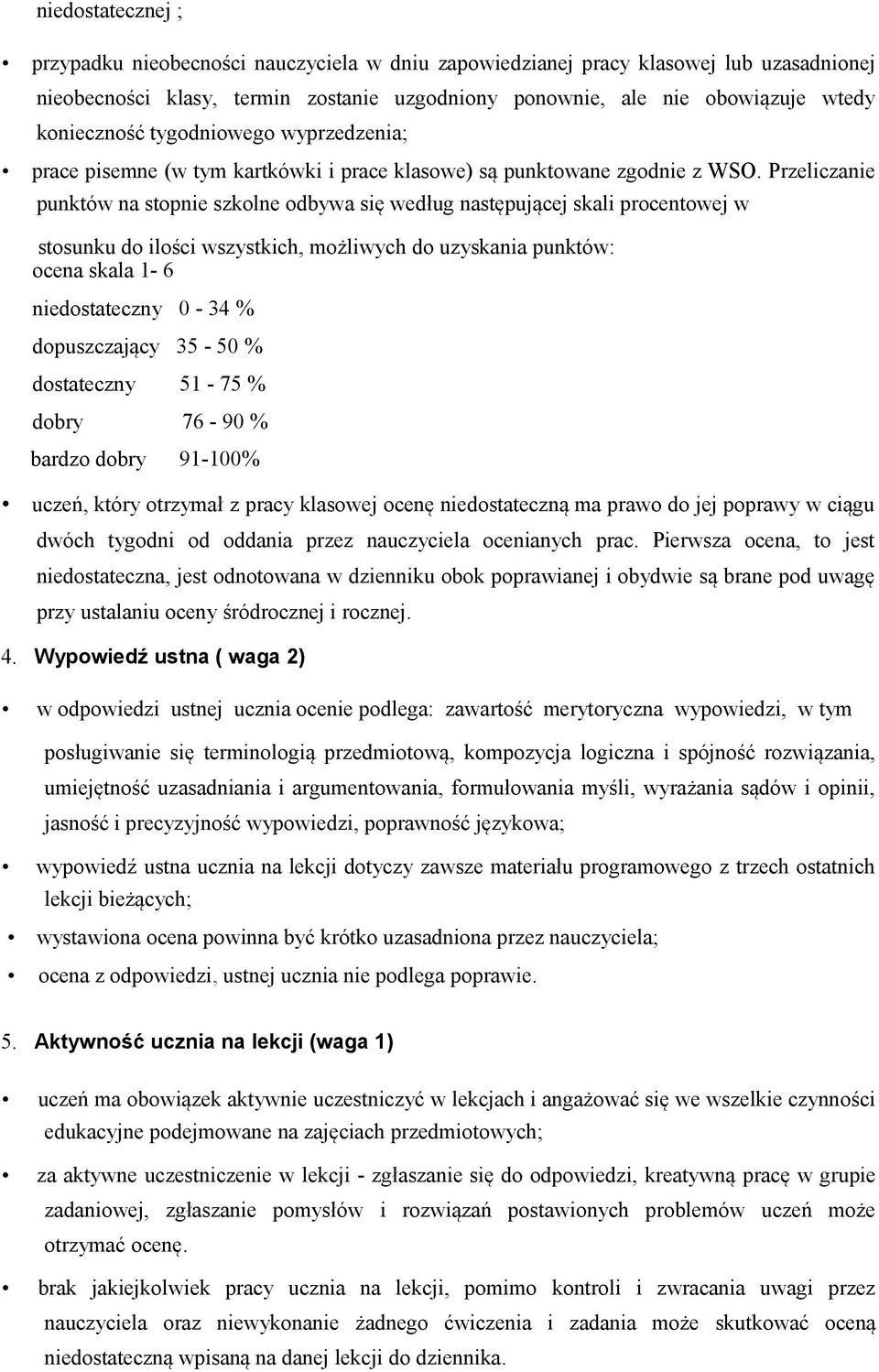 niedostatecznej ;

• przypadku nieobecności nauczyciela w dniu zapowiedzianej pracy klasowej lub uzasadnionej nieobecności klasy, termin zostanie uzgodniony ponownie, ale nie obowiązuje wtedy konieczność tygodniowego wyprzedzenia;

• prace pisemne (w tym kartkówki i prace klasowe) są punktowane zgodnie z WSO. Przeliczanie punktów na stopnie szkolne odbywa się według następującej skali procentowej w

stosunku do ilości wszystkich, możliwych do uzyskania punktów:
ocena skala 1- 6

niedostateczny 0 - 34 %

dopuszczający 35 - 50 %

dostateczny 51 - 75 %

dobry 76 - 90 %

bardzo dobry 91-100%

• uczeń, który otrzymał z pracy klasowej ocenę niedostateczną ma prawo do jej poprawy w ciągu dwóch tygodni od oddania przez nauczyciela ocenianych prac. Pierwsza ocena, to jest niedostateczna, jest odnotowana w dzienniku obok poprawianej i obydwie są brane pod uwagę przy ustalaniu oceny śródrocznej i rocznej.

4. Wypowiedź ustna ( waga 2)

• w odpowiedzi ustnej ucznia ocenie podlega: zawartość merytoryczna wypowiedzi, w tym

posługiwanie się terminologią przedmiotową, kompozycja logiczna i spójność rozwiązania, umiejętność uzasadniania i argumentowania, formułowania myśli, wyrażania sądów i opinii, jasność i precyzyjność wypowiedzi, poprawność językowa;

• wypowiedź ustna ucznia na lekcji dotyczy zawsze materiału programowego z trzech ostatnich lekcji bieżących;

• wystawiona ocena powinna być krótko uzasadniona przez nauczyciela;

• ocena z odpowiedzi, ustnej ucznia nie podlega poprawie.

5. Aktywność ucznia na lekcji (waga 1)

• uczeń ma obowiązek aktywnie uczestniczyć w lekcjach i angażować się we wszelkie czynności edukacyjne podejmowane na zajęciach przedmiotowych;

• za aktywne uczestniczenie w lekcji - zgłaszanie się do odpowiedzi, kreatywną pracę w grupie zadaniowej, zgłaszanie pomysłów i rozwiązań postawionych problemów uczeń może otrzymać ocenę.

• brak jakiejkolwiek pracy ucznia na lekcji, pomimo kontroli i zwracania uwagi przez nauczyciela oraz niewykonanie żadnego ćwiczenia i zadania może skutkować oceną niedostateczną wpisaną na danej lekcji do dziennika.